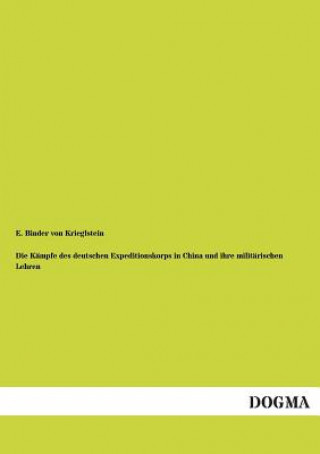 E. Binder von Krieglstein

Die Kämpfe des deutschen Expeditionskorps in China und ihre militärischen Lehren

DOGMA